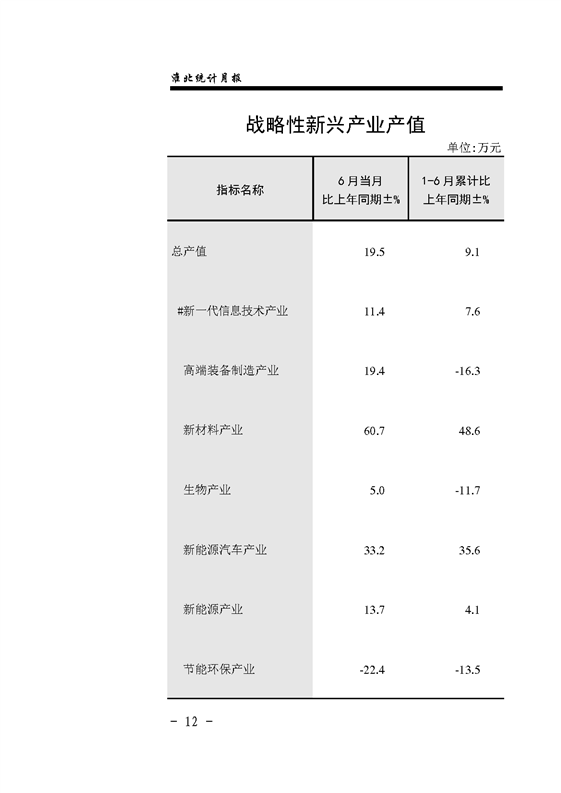 淮北统计月报

战略性新兴产业产值

单位:万元

| 指标名称 | 6月当月比上年同期±% | 1-6月累计比上年同期±% |
|---|---|---|
| 总产值 | 19.5 | 9.1 |
| #新一代信息技术产业 | 11.4 | 7.6 |
| 高端装备制造产业 | 19.4 | -16.3 |
| 新材料产业 | 60.7 | 48.6 |
| 生物产业 | 5.0 | -11.7 |
| 新能源汽车产业 | 33.2 | 35.6 |
| 新能源产业 | 13.7 | 4.1 |
| 节能环保产业 | -22.4 | -13.5 |

- 12 -